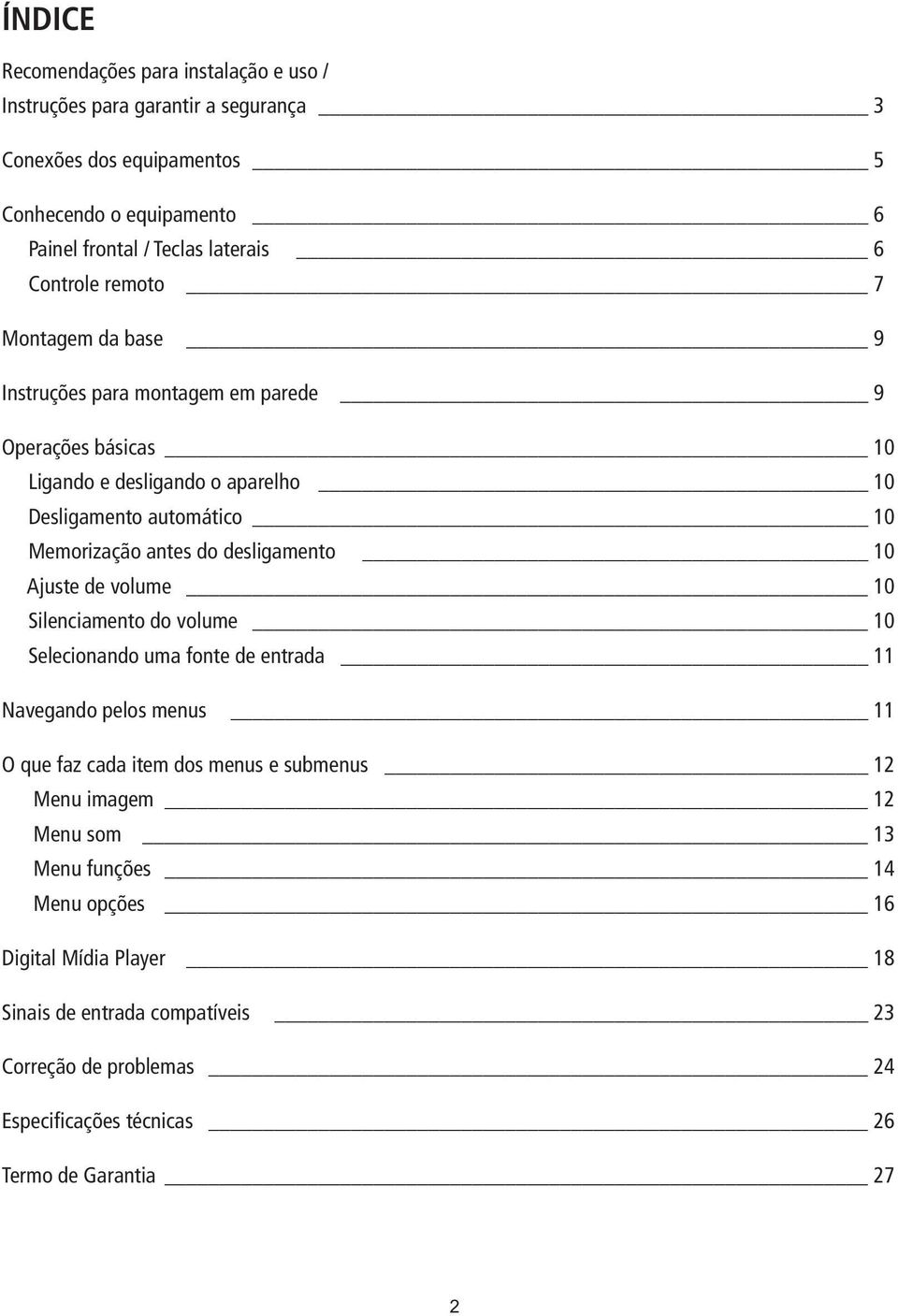 ÍNDICE

Recomendações para instalação e uso /
Instruções para garantir a segurança 3

Conexões dos equipamentos 5

Conhecendo o equipamento 6
Painel frontal / Teclas laterais 6
Controle remoto 7

Montagem da base 9

Instruções para montagem em parede 9

Operações básicas 10
Ligando e desligando o aparelho 10
Desligamento automático 10
Memorização antes do desligamento 10
Ajuste de volume 10
Silenciamento do volume 10
Selecionando uma fonte de entrada 11

Navegando pelos menus 11

O que faz cada item dos menus e submenus 12
Menu imagem 12
Menu som 13
Menu funções 14
Menu opções 16

Digital Mídia Player 18

Sinais de entrada compatíveis 23

Correção de problemas 24

Especificações técnicas 26

Termo de Garantia 27

2